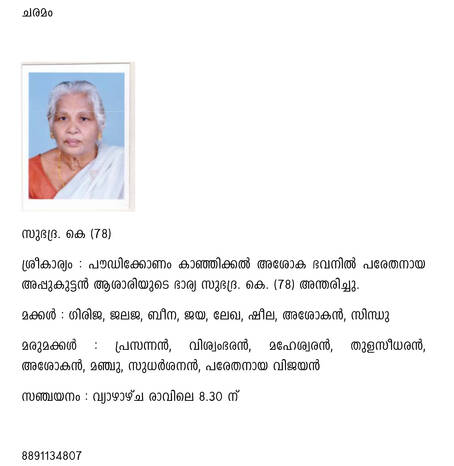 ചരമം

സുഭദ്ര. കെ (78)

ശ്രീകാര്യം : പൗഡിക്കോണം കാഞ്ഞിക്കൽ അശോക ഭവനിൽ പരേതനായ അപ്പുകുട്ടൻ ആശാരിയുടെ ഭാര്യ സുഭദ്ര. കെ. (78) അന്തരിച്ചു.

മക്കൾ : ഗിരിജ, ജലജ, ബീന, ജയ, ലേഖ, ഷീല, അശോകൻ, സിന്ധു

മരുമക്കൾ : പ്രസന്നൻ, വിശ്വംഭരൻ, മഹേശ്വരൻ, തുളസീധരൻ, അശോകൻ, മഞ്ചു, സുധർശനൻ, പരേതനായ വിജയൻ

സഞ്ചയനം : വ്യാഴാഴ്ച രാവിലെ 8.30 ന്

8891134807